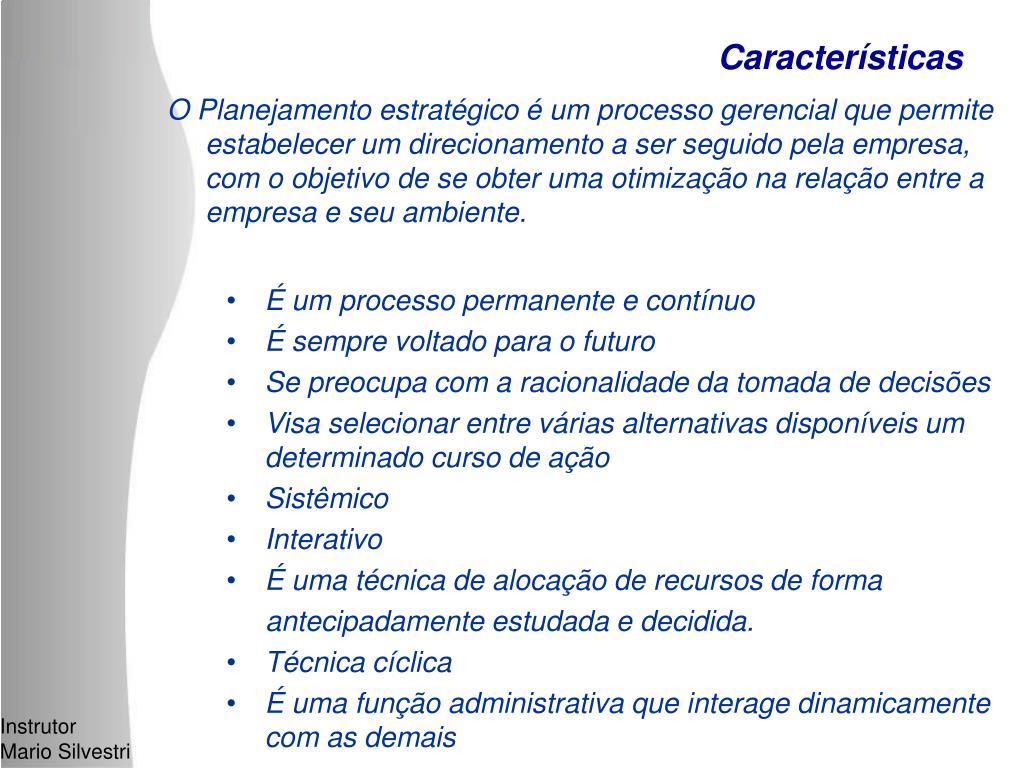 Características

O Planejamento estratégico é um processo gerencial que permite estabelecer um direcionamento a ser seguido pela empresa, com o objetivo de se obter uma otimização na relação entre a empresa e seu ambiente.

• É um processo permanente e contínuo
• É sempre voltado para o futuro
• Se preocupa com a racionalidade da tomada de decisões
• Visa selecionar entre várias alternativas disponíveis um determinado curso de ação
• Sistêmico
• Interativo
• É uma técnica de alocação de recursos de forma antecipadamente estudada e decidida.
• Técnica cíclica
• É uma função administrativa que interage dinamicamente com as demais

Instrutor
Mario Silvestri